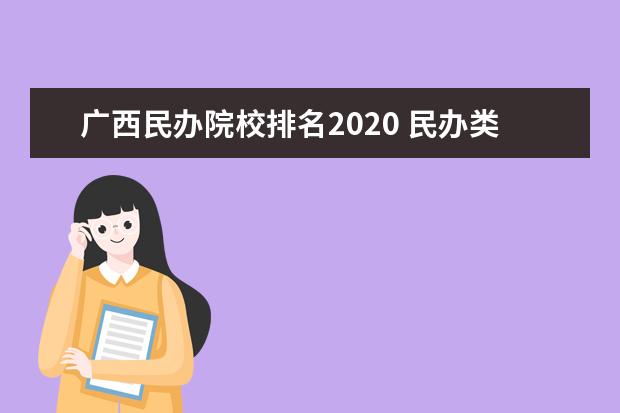 广西民办院校排名2020 民办类